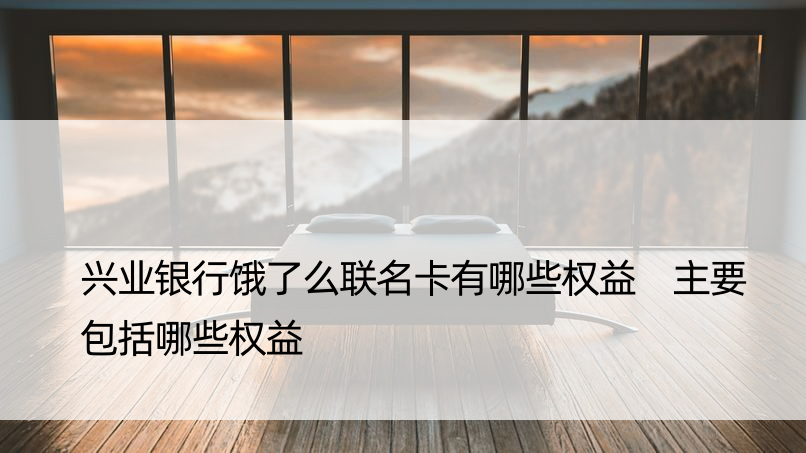 兴业银行饿了么联名卡有哪些权益　主要包括哪些权益